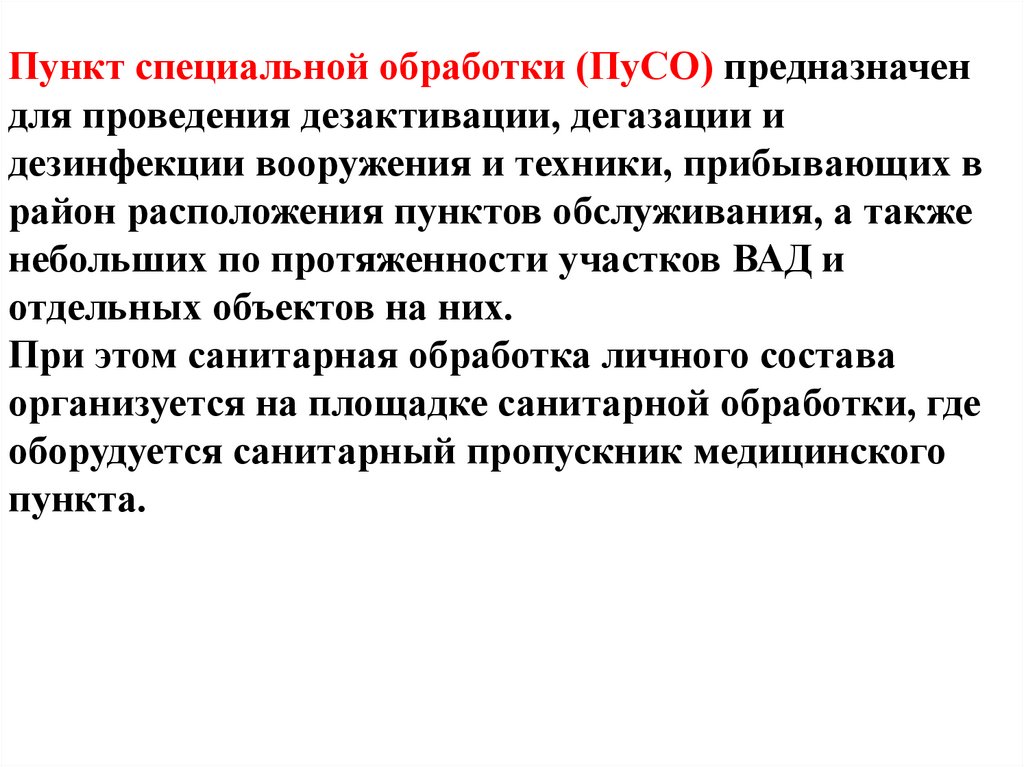 Пункт специальной обработки (ПуСО) предназначен для проведения дезактивации, дегазации и дезинфекции вооружения и техники, прибывающих в район расположения пунктов обслуживания, а также небольших по протяженности участков ВАД и отдельных объектов на них.

При этом санитарная обработка личного состава организуется на площадке санитарной обработки, где оборудуется санитарный пропускник медицинского пункта.